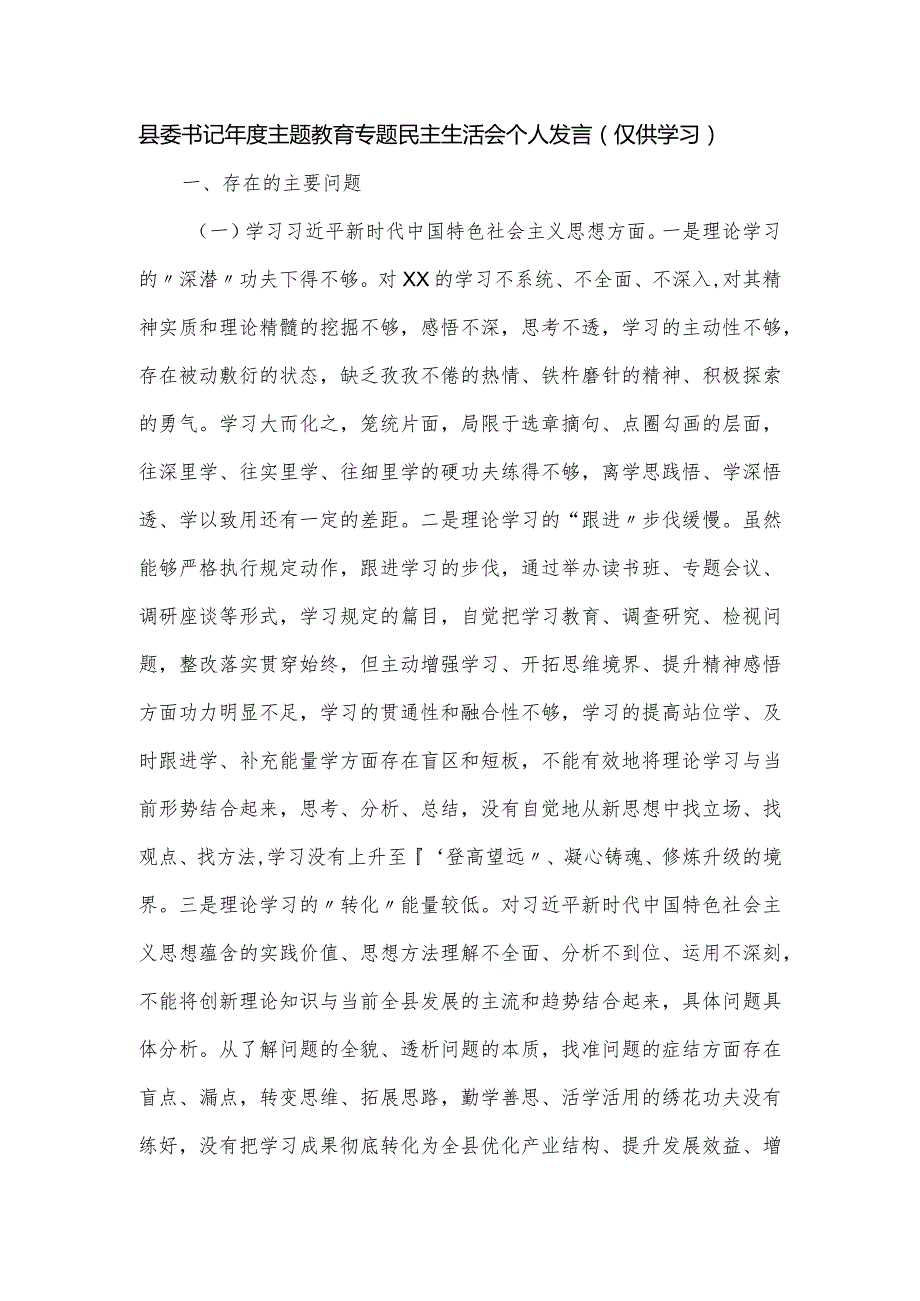 县委书记年度主题教育专题民主生活会个人发言（仅供学习）

一、存在的主要问题

（一）学习习近平新时代中国特色社会主义思想方面。一是理论学习的〃深潜〃功夫下得不够。对XX的学习不系统、不全面、不深入,对其精神实质和理论精髓的挖掘不够，感悟不深，思考不透，学习的主动性不够，存在被动敷衍的状态，缺乏孜孜不倦的热情、铁杵磨针的精神、积极探索的勇气。学习大而化之，笼统片面，局限于选章摘句、点圈勾画的层面，往深里学、往实里学、往细里学的硬功夫练得不够，离学思践悟、学深悟透、学以致用还有一定的差距。二是理论学习的“跟进〃步伐缓慢。虽然能够严格执行规定动作，跟进学习的步伐，通过举办读书班、专题会议、调研座谈等形式，学习规定的篇目，自觉把学习教育、调查研究、检视问题，整改落实贯穿始终，但主动增强学习、开拓思维境界、提升精神感悟方面功力明显不足，学习的贯通性和融合性不够，学习的提高站位学、及时跟进学、补充能量学方面存在盲区和短板，不能有效地将理论学习与当前形势结合起来，思考、分析、总结，没有自觉地从新思想中找立场、找观点、找方法,学习没有上升至『‘登高望远〃、凝心铸魂、修炼升级的境界。三是理论学习的〃转化〃能量较低。对习近平新时代中国特色社会主义思想蕴含的实践价值、思想方法理解不全面、分析不到位、运用不深刻，不能将创新理论知识与当前全县发展的主流和趋势结合起来，具体问题具体分析。从了解问题的全貌、透析问题的本质，找准问题的症结方面存在盲点、漏点，转变思维、拓展思路，勤学善思、活学活用的绣花功夫没有练好，没有把学习成果彻底转化为全县优化产业结构、提升发展效益、增